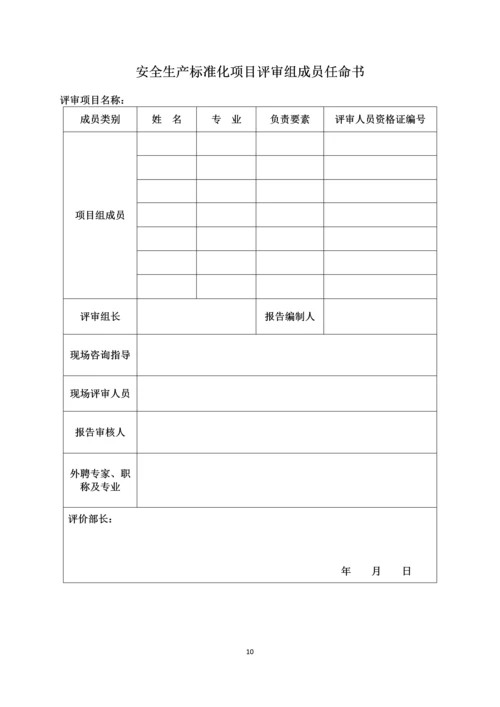 安全生产标准化项目评审组成员任命书

评审项目名称：

| 成员类别 | 姓　名 | 专　业 | 负责要素 | 评审人员资格证编号 |
|---|---|---|---|---|
| 项目组成员 | | | | |
| | | | | |
| | | | | |
| | | | | |
| | | | | |
| | | | | |
| | | | | |
| 评审组长 | | | 报告编制人 | |
| 现场咨询指导 | | | | |
| 现场评审人员 | | | | |
| 报告审核人 | | | | |
| 外聘专家、职称及专业 | | | | |

评价部长：

年　　月　　日

10